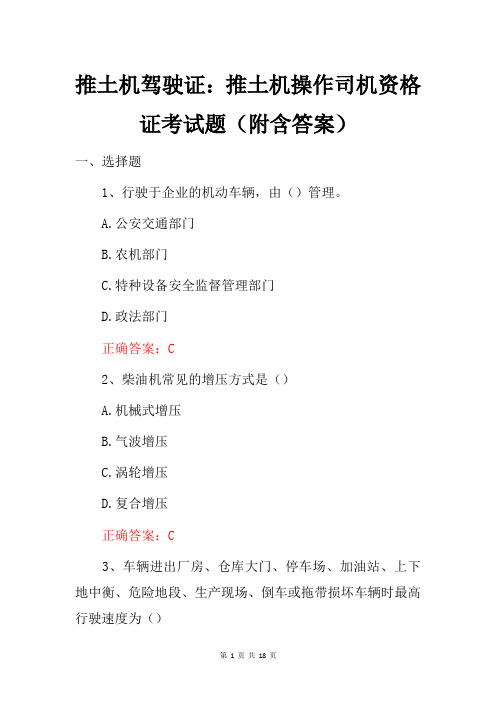 推土机驾驶证：推土机操作司机资格证考试题（附含答案）

一、选择题

1、行驶于企业的机动车辆，由（）管理。

A.公安交通部门

B.农机部门

C.特种设备安全监督管理部门

D.政法部门

正确答案：C

2、柴油机常见的增压方式是（）

A.机械式增压

B.气波增压

C.涡轮增压

D.复合增压

正确答案：C

3、车辆进出厂房、仓库大门、停车场、加油站、上下地中衡、危险地段、生产现场、倒车或拖带损坏车辆时最高行驶速度为（）

第 1 页 共 18 页